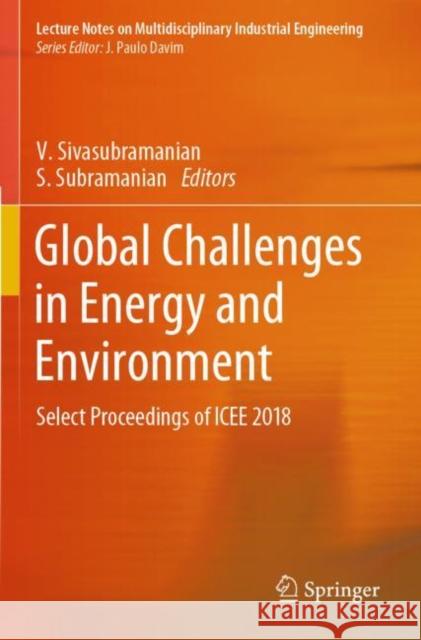 Lecture Notes on Multidisciplinary Industrial Engineering
Series Editor: J. Paulo Davim

V. Sivasubramanian
S. Subramanian Editors

Global Challenges in Energy and Environment

Select Proceedings of ICEE 2018

Springer